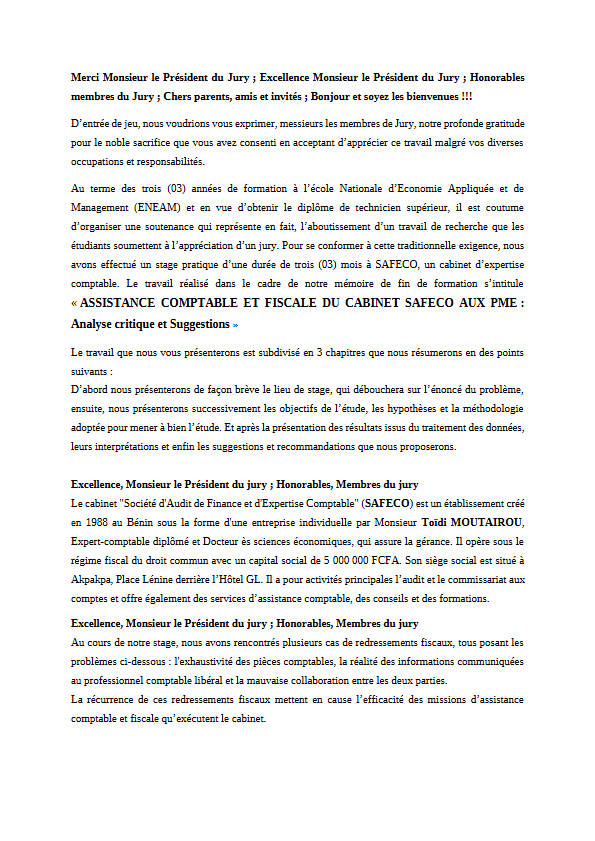 Merci Monsieur le Président du Jury ; Excellence Monsieur le Président du Jury ; Honorables membres du Jury ; Chers parents, amis et invités ; Bonjour et soyez les bienvenues !!!

D'entrée de jeu, nous voudrions vous exprimer, messieurs les membres de Jury, notre profonde gratitude pour le noble sacrifice que vous avez consenti en acceptant d'apprécier ce travail malgré vos diverses occupations et responsabilités.

Au terme des trois (03) années de formation à l'école Nationale d'Economie Appliquée et de Management (ENEAM) et en vue d'obtenir le diplôme de technicien supérieur, il est coutume d'organiser une soutenance qui représente en fait, l'aboutissement d'un travail de recherche que les étudiants soumettent à l'appréciation d'un jury. Pour se conformer à cette traditionnelle exigence, nous avons effectué un stage pratique d'une durée de trois (03) mois à SAFECO, un cabinet d'expertise comptable. Le travail réalisé dans le cadre de notre mémoire de fin de formation s'intitule « ASSISTANCE COMPTABLE ET FISCALE DU CABINET SAFECO AUX PME : Analyse critique et Suggestions »

Le travail que nous vous présenterons est subdivisé en 3 chapitres que nous résumerons en des points suivants :
D'abord nous présenterons de façon brève le lieu de stage, qui débouchera sur l'énoncé du problème, ensuite, nous présenterons successivement les objectifs de l'étude, les hypothèses et la méthodologie adoptée pour mener à bien l'étude. Et après la présentation des résultats issus du traitement des données, leurs interprétations et enfin les suggestions et recommandations que nous proposerons.

Excellence, Monsieur le Président du jury ; Honorables, Membres du jury
Le cabinet "Société d'Audit de Finance et d'Expertise Comptable" (SAFECO) est un établissement créé en 1988 au Bénin sous la forme d'une entreprise individuelle par Monsieur Toïdi MOUTAIROU, Expert-comptable diplômé et Docteur ès sciences économiques, qui assure la gérance. Il opère sous le régime fiscal du droit commun avec un capital social de 5 000 000 FCFA. Son siège social est situé à Akpakpa, Place Lénine derrière l'Hôtel GL. Il a pour activités principales l'audit et le commissariat aux comptes et offre également des services d'assistance comptable, des conseils et des formations.

Excellence, Monsieur le Président du jury ; Honorables, Membres du jury
Au cours de notre stage, nous avons rencontrés plusieurs cas de redressements fiscaux, tous posant les problèmes ci-dessous : l'exhaustivité des pièces comptables, la réalité des informations communiquées au professionnel comptable libéral et la mauvaise collaboration entre les deux parties.
La récurrence de ces redressements fiscaux mettent en cause l'efficacité des missions d'assistance comptable et fiscale qu'exécutent le cabinet.